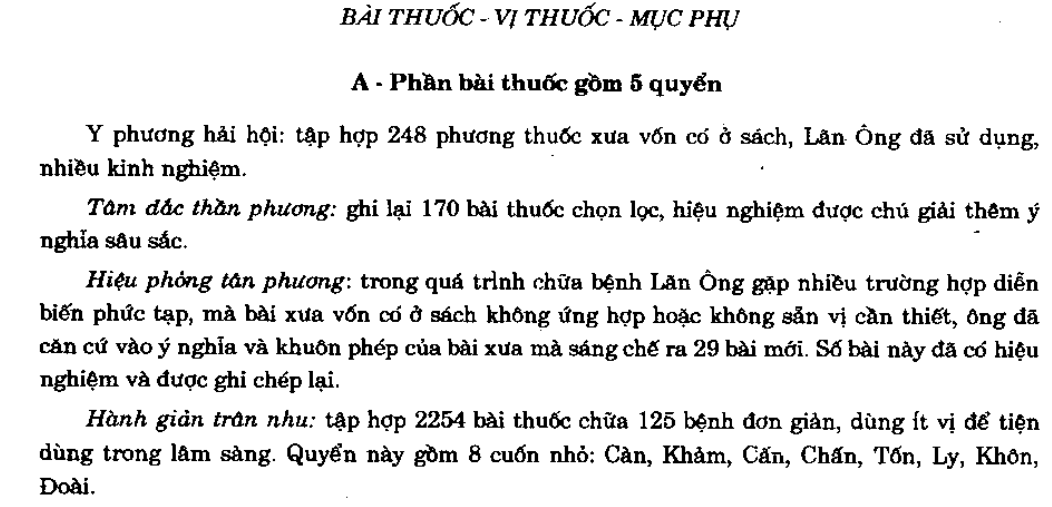 BÀI THUỐC - VỊ THUỐC - MỤC PHỤ

A - Phần bài thuốc gồm 5 quyển

Y phương hải hội: tập hợp 248 phương thuốc xưa vốn có ở sách, Lãn Ông đã sử dụng, nhiều kinh nghiệm.

Tâm đắc thần phương: ghi lại 170 bài thuốc chọn lọc, hiệu nghiệm được chú giải thêm ý nghĩa sâu sắc.

Hiệu phỏng tân phương: trong quá trình chữa bệnh Lãn Ông gặp nhiều trường hợp diễn biến phức tạp, mà bài xưa vốn có ở sách không ứng hợp hoặc không sẵn vị cần thiết, ông đã căn cứ vào ý nghĩa và khuôn phép của bài xưa mà sáng chế ra 29 bài mới. Số bài này đã có hiệu nghiệm và được ghi chép lại.

Hành giản trân nhu: tập hợp 2254 bài thuốc chữa 125 bệnh đơn giản, dùng ít vị để tiện dùng trong lâm sàng. Quyển này gồm 8 cuốn nhỏ: Càn, Khảm, Cấn, Chấn, Tốn, Ly, Khôn, Đoài.